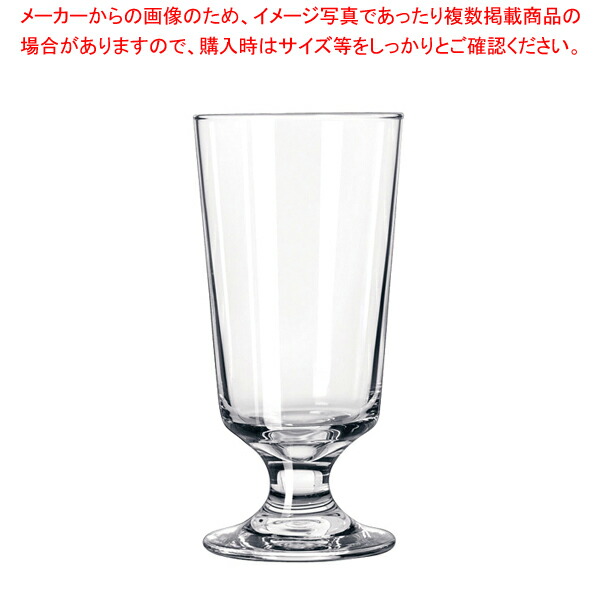 メーカーからの画像のため、イメージ写真であったり複数掲載商品の場合がありますので、購入時はサイズ等をしっかりとご確認ください。